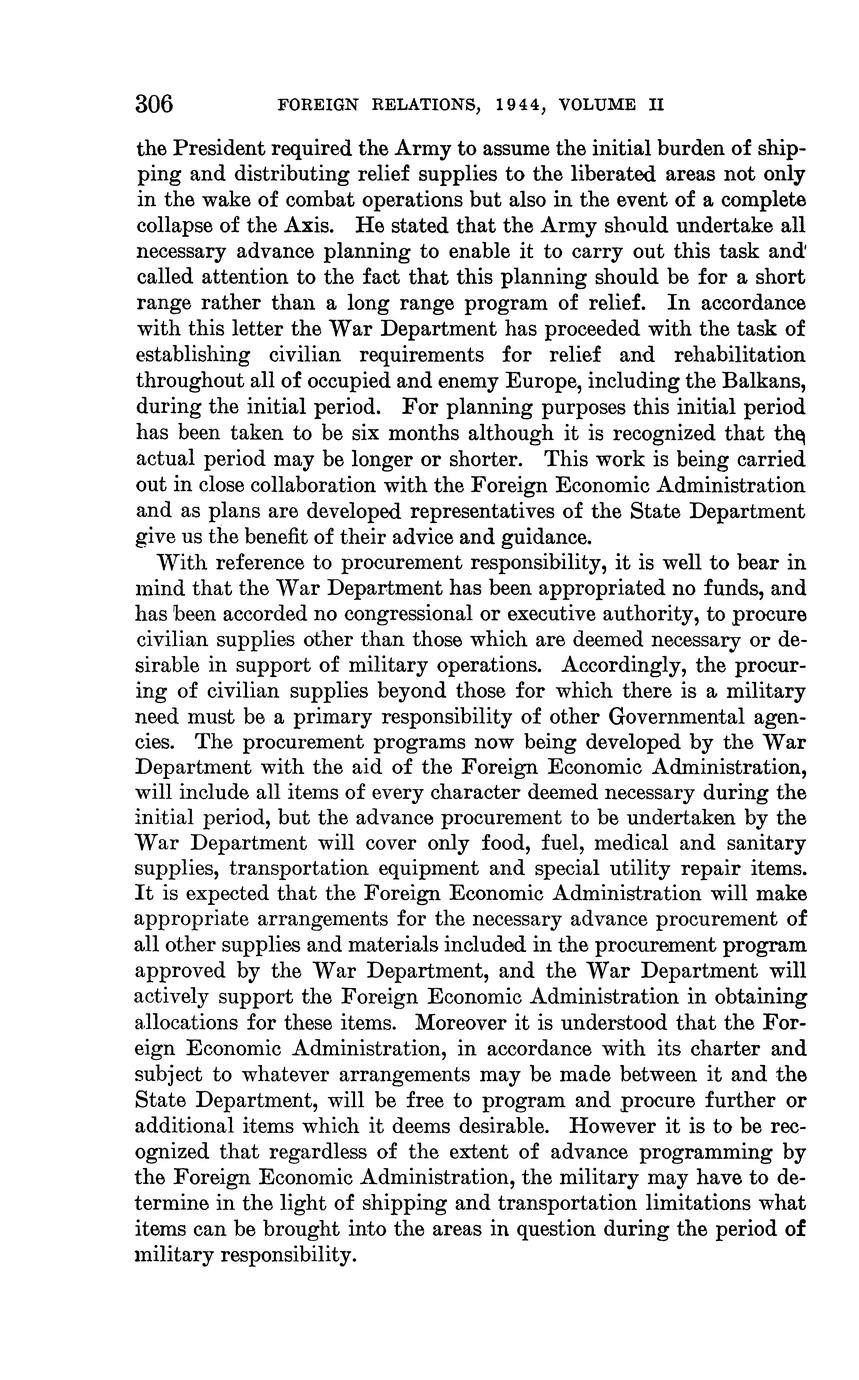 306 FOREIGN RELATIONS, 1944, VOLUME II

the President required the Army to assume the initial burden of shipping and distributing relief supplies to the liberated areas not only in the wake of combat operations but also in the event of a complete collapse of the Axis. He stated that the Army should undertake all necessary advance planning to enable it to carry out this task and called attention to the fact that this planning should be for a short range rather than a long range program of relief. In accordance with this letter the War Department has proceeded with the task of establishing civilian requirements for relief and rehabilitation throughout all of occupied and enemy Europe, including the Balkans, during the initial period. For planning purposes this initial period has been taken to be six months although it is recognized that the actual period may be longer or shorter. This work is being carried out in close collaboration with the Foreign Economic Administration and as plans are developed representatives of the State Department give us the benefit of their advice and guidance.

With reference to procurement responsibility, it is well to bear in mind that the War Department has been appropriated no funds, and has been accorded no congressional or executive authority, to procure civilian supplies other than those which are deemed necessary or desirable in support of military operations. Accordingly, the procuring of civilian supplies beyond those for which there is a military need must be a primary responsibility of other Governmental agencies. The procurement programs now being developed by the War Department with the aid of the Foreign Economic Administration, will include all items of every character deemed necessary during the initial period, but the advance procurement to be undertaken by the War Department will cover only food, fuel, medical and sanitary supplies, transportation equipment and special utility repair items. It is expected that the Foreign Economic Administration will make appropriate arrangements for the necessary advance procurement of all other supplies and materials included in the procurement program approved by the War Department, and the War Department will actively support the Foreign Economic Administration in obtaining allocations for these items. Moreover it is understood that the Foreign Economic Administration, in accordance with its charter and subject to whatever arrangements may be made between it and the State Department, will be free to program and procure further or additional items which it deems desirable. However it is to be recognized that regardless of the extent of advance programming by the Foreign Economic Administration, the military may have to determine in the light of shipping and transportation limitations what items can be brought into the areas in question during the period of military responsibility.